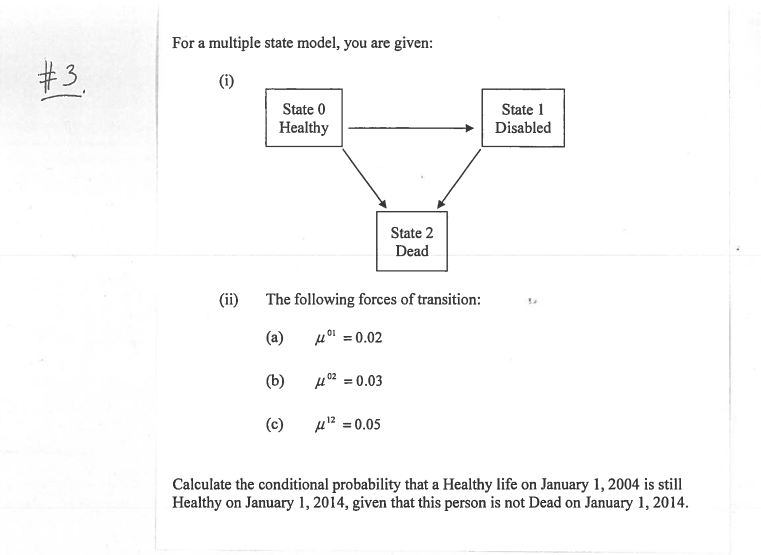 #3.

For a multiple state model, you are given:

(i)

State 0
Healthy

State 1
Disabled

State 2
Dead

(ii) The following forces of transition:

(a) $\mu^{01} = 0.02$

(b) $\mu^{02} = 0.03$

(c) $\mu^{12} = 0.05$

Calculate the conditional probability that a Healthy life on January 1, 2004 is still Healthy on January 1, 2014, given that this person is not Dead on January 1, 2014.